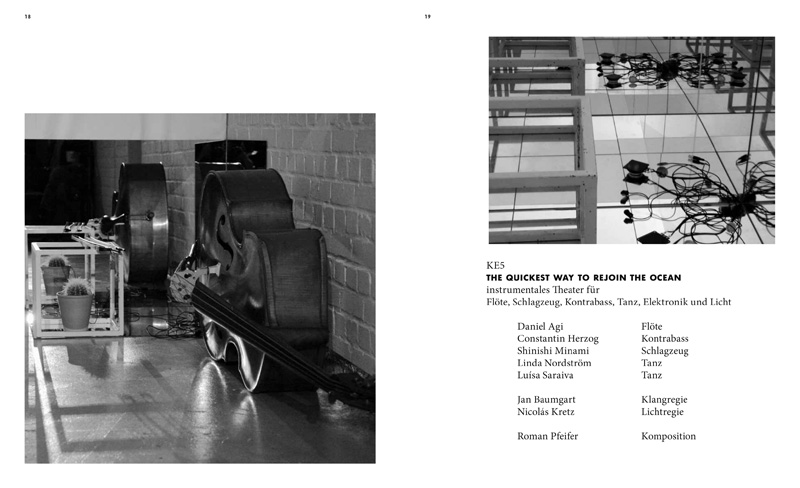 18

19

KE5
THE QUICKEST WAY TO REJOIN THE OCEAN
instrumentales Theater für Flöte, Schlagzeug, Kontrabass, Tanz, Elektronik und Licht

| | |
|---|---|
| Daniel Agi | Flöte |
| Constantin Herzog | Kontrabass |
| Shinishi Minami | Schlagzeug |
| Linda Nordström | Tanz |
| Luísa Saraiva | Tanz |
| Jan Baumgart | Klangregie |
| Nicolás Kretz | Lichtregie |
| Roman Pfeifer | Komposition |